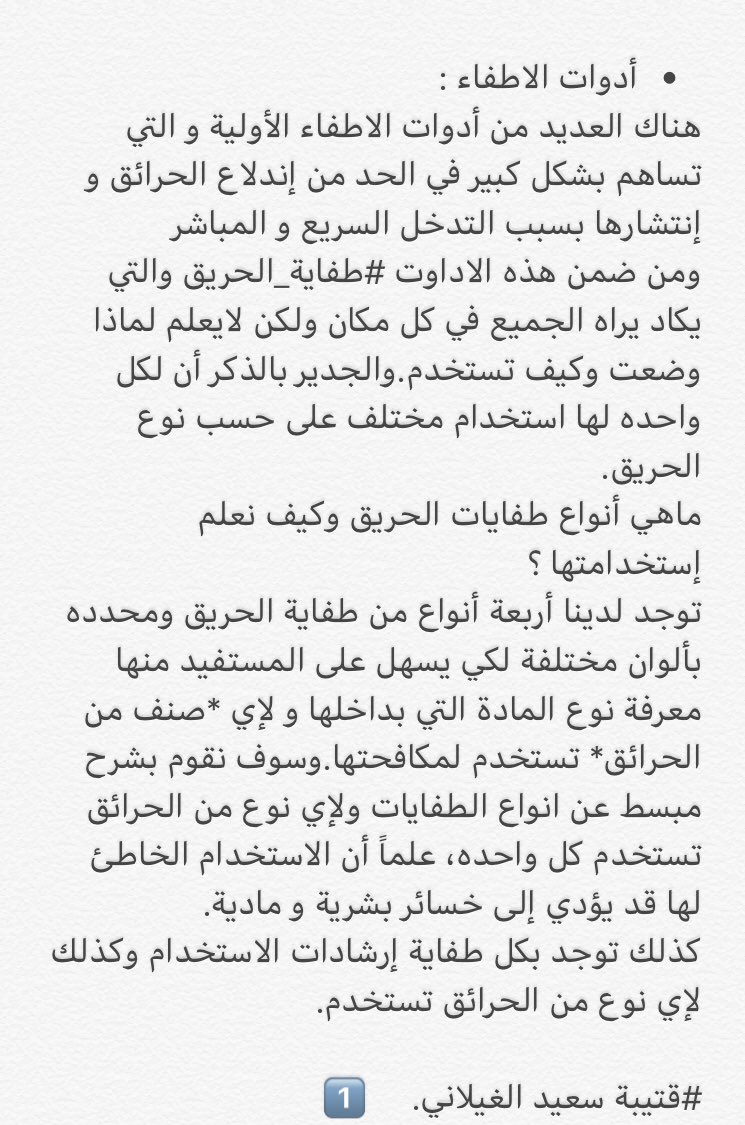 • أدوات الاطفاء :
هناك العديد من أدوات الاطفاء الأولية و التي تساهم بشكل كبير في الحد من إندلاع الحرائق و إنتشارها بسبب التدخل السريع و المباشر ومن ضمن هذه الاداوت #طفاية_الحريق والتي يكاد يراه الجميع في كل مكان ولكن لايعلم لماذا وضعت وكيف تستخدم.والجدير بالذكر أن لكل واحده لها استخدام مختلف على حسب نوع الحريق.
ماهي أنواع طفايات الحريق وكيف نعلم إستخدامتها ؟
توجد لدينا أربعة أنواع من طفاية الحريق ومحدده بألوان مختلفة لكي يسهل على المستفيد منها معرفة نوع المادة التي بداخلها و لإي *صنف من الحرائق* تستخدم لمكافحتها.وسوف نقوم بشرح مبسط عن انواع الطفايات ولإي نوع من الحرائق تستخدم كل واحده، علماً أن الاستخدام الخاطئ لها قد يؤدي إلى خسائر بشرية و مادية.
كذلك توجد بكل طفاية إرشادات الاستخدام وكذلك لإي نوع من الحرائق تستخدم.

#قتيبة سعيد الغيلاني. 1